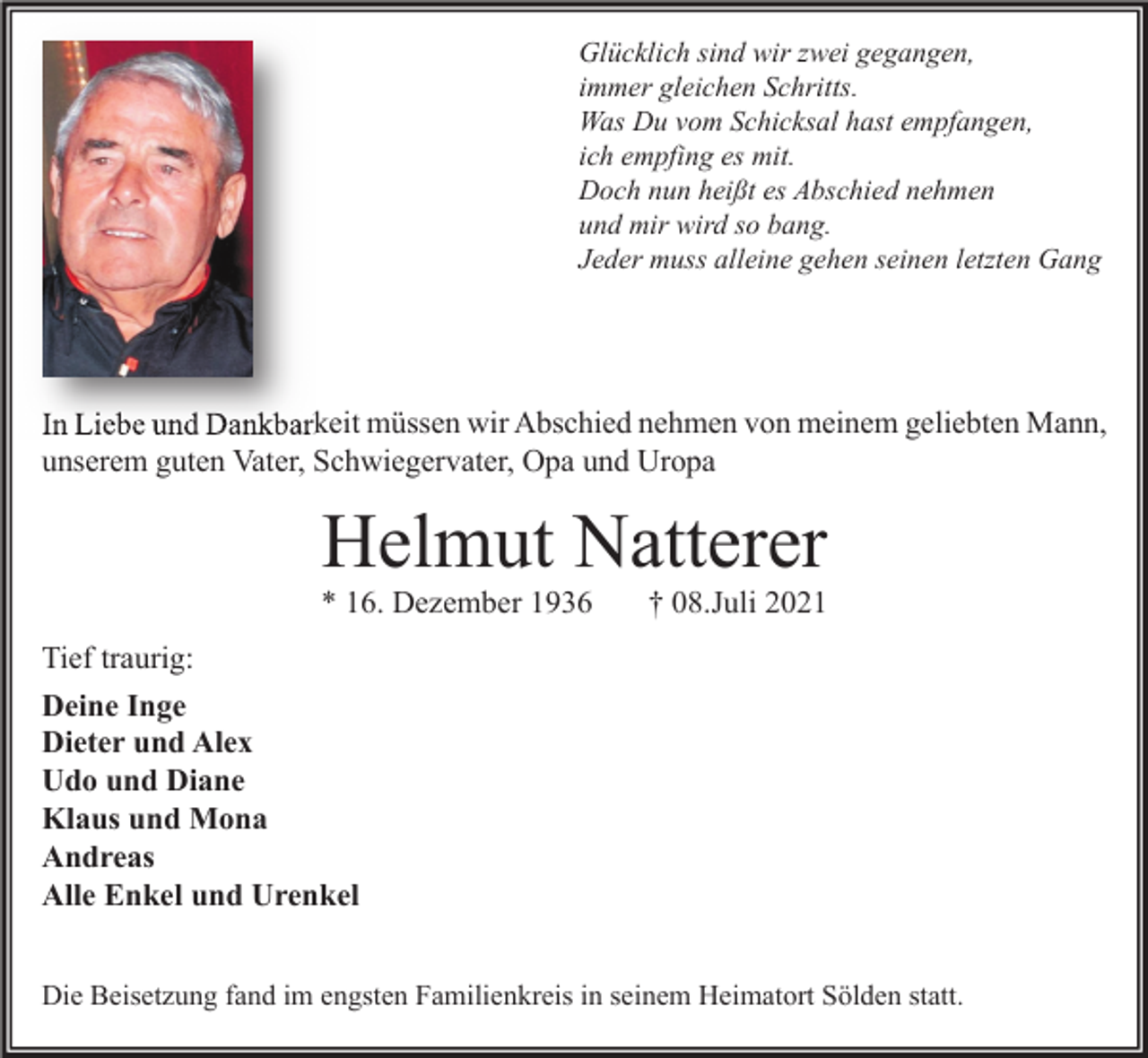 Glücklich sind wir zwei gegangen,
immer gleichen Schritts.
Was Du vom Schicksal hast empfangen,
ich empfing es mit.
Doch nun heißt es Abschied nehmen
und mir wird so bang.
Jeder muss alleine gehen seinen letzten Gang

In Liebe und Dankbarkeit müssen wir Abschied nehmen von meinem geliebten Mann, unserem guten Vater, Schwiegervater, Opa und Uropa

Helmut Natterer

* 16. Dezember 1936 † 08.Juli 2021

Tief traurig:

Deine Inge
Dieter und Alex
Udo und Diane
Klaus und Mona
Andreas
Alle Enkel und Urenkel

Die Beisetzung fand im engsten Familienkreis in seinem Heimatort Sölden statt.